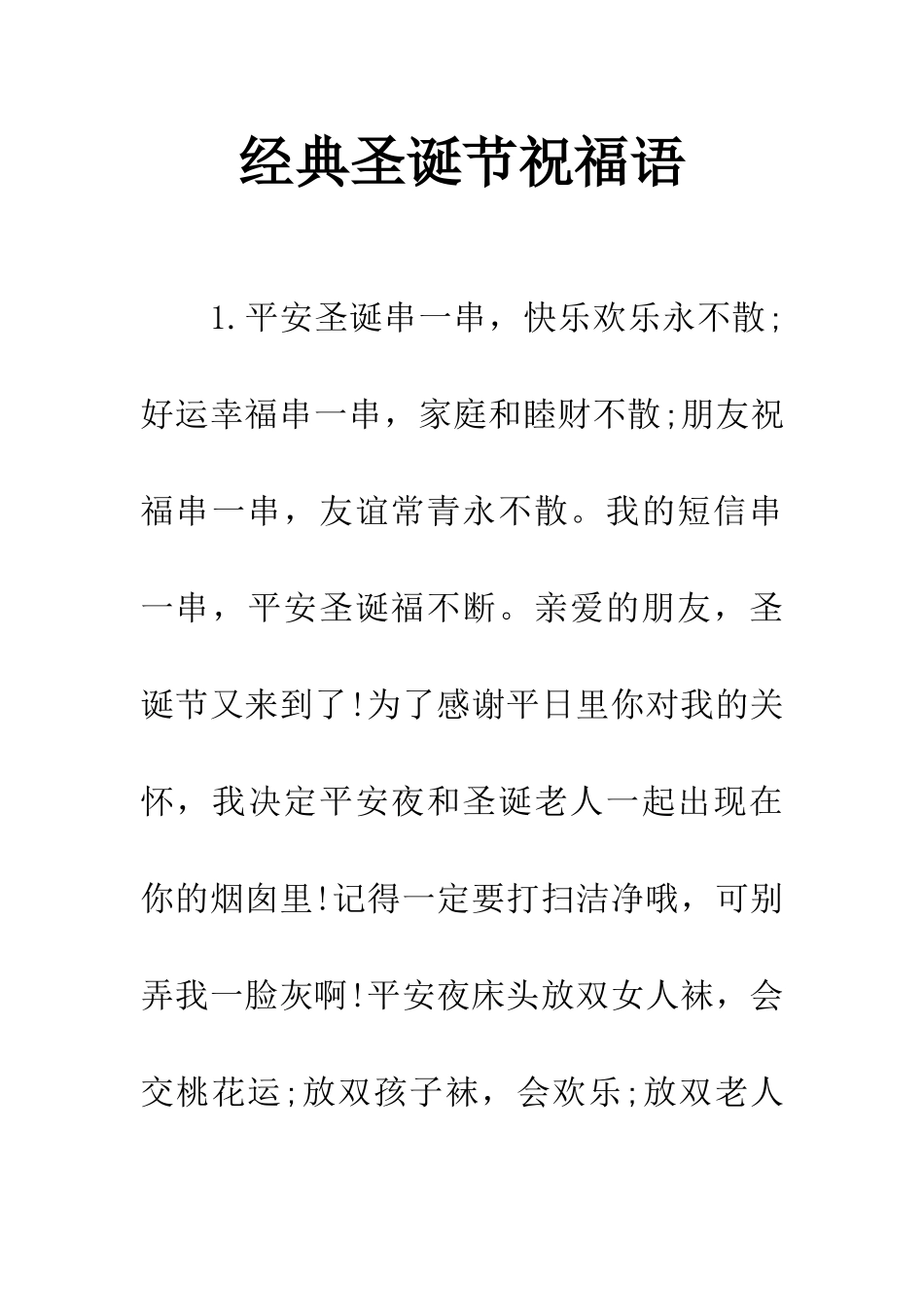 经典圣诞节祝福语

1.平安圣诞串一串，快乐欢乐永不散;好运幸福串一串，家庭和睦财不散;朋友祝福串一串，友谊常青永不散。我的短信串一串，平安圣诞福不断。亲爱的朋友，圣诞节又来到了!为了感谢平日里你对我的关怀，我决定平安夜和圣诞老人一起出现在你的烟囱里!记得一定要打扫洁净哦，可别弄我一脸灰啊!平安夜床头放双女人袜，会交桃花运;放双孩子袜，会欢乐;放双老人